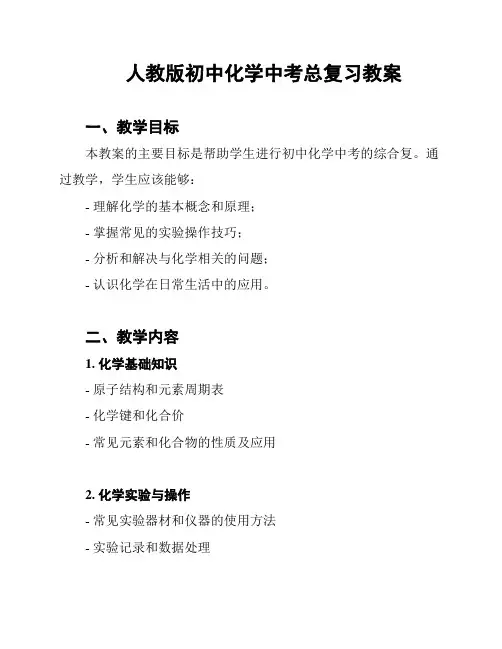 人教版初中化学中考总复习教案

一、教学目标

本教案的主要目标是帮助学生进行初中化学中考的综合复。通过教学，学生应该能够：

- 理解化学的基本概念和原理；
- 掌握常见的实验操作技巧；
- 分析和解决与化学相关的问题；
- 认识化学在日常生活中的应用。

二、教学内容

1. 化学基础知识

- 原子结构和元素周期表
- 化学键和化合价
- 常见元素和化合物的性质及应用

2. 化学实验与操作

- 常见实验器材和仪器的使用方法
- 实验记录和数据处理